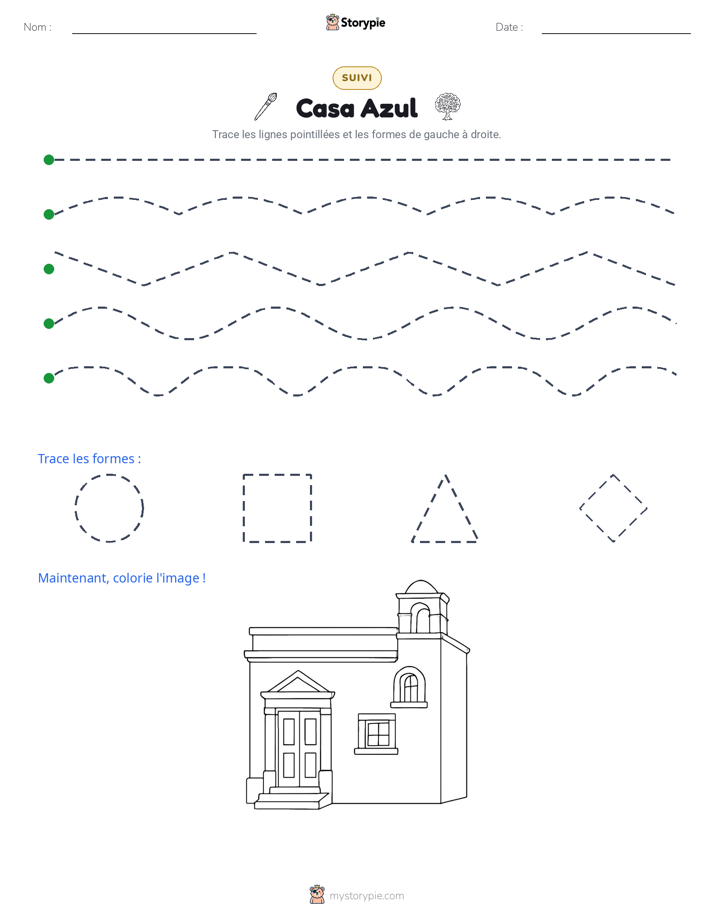 Nom : ____ Storypie Date : ____

SUIVI

Casa Azul

Trace les lignes pointillées et les formes de gauche à droite.

Trace les formes :

Maintenant, colorie l'image !

mystorypie.com